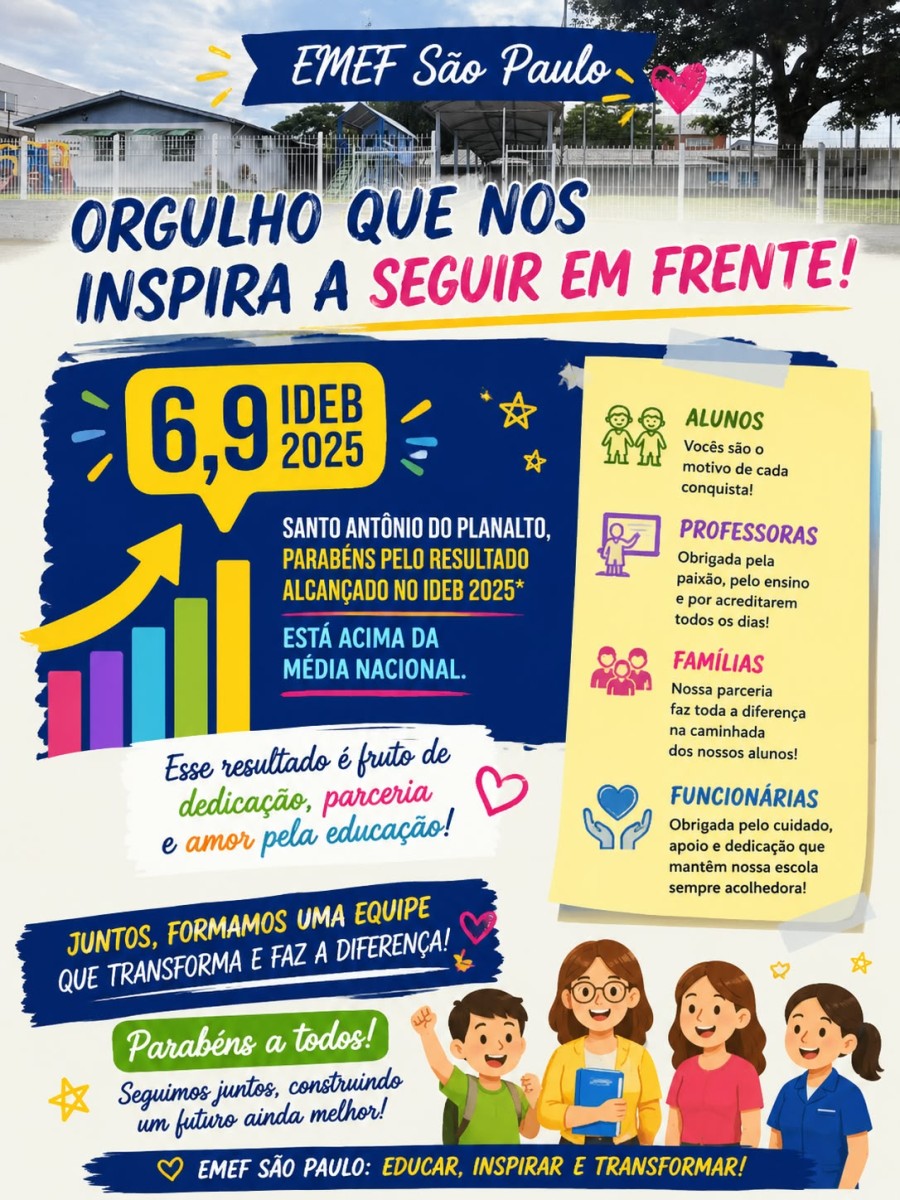 EMEF São Paulo

ORGULHO QUE NOS INSPIRA A SEGUIR EM FRENTE!

6,9 IDEB 2025

SANTO ANTÔNIO DO PLANALTO, PARABÉNS PELO RESULTADO ALCANÇADO NO IDEB 2025*

ESTÁ ACIMA DA MÉDIA NACIONAL.

Esse resultado é fruto de dedicação, parceria e amor pela educação!

ALUNOS
Vocês são o motivo de cada conquista!

PROFESSORAS
Obrigada pela paixão, pelo ensino e por acreditarem todos os dias!

FAMÍLIAS
Nossa parceria faz toda a diferença na caminhada dos nossos alunos!

FUNCIONÁRIAS
Obrigada pelo cuidado, apoio e dedicação que mantêm nossa escola sempre acolhedora!

JUNTOS, FORMAMOS UMA EQUIPE QUE TRANSFORMA E FAZ A DIFERENÇA!

Parabéns a todos!

Seguimos juntos, construindo um futuro ainda melhor!

EMEF SÃO PAULO: EDUCAR, INSPIRAR E TRANSFORMAR!